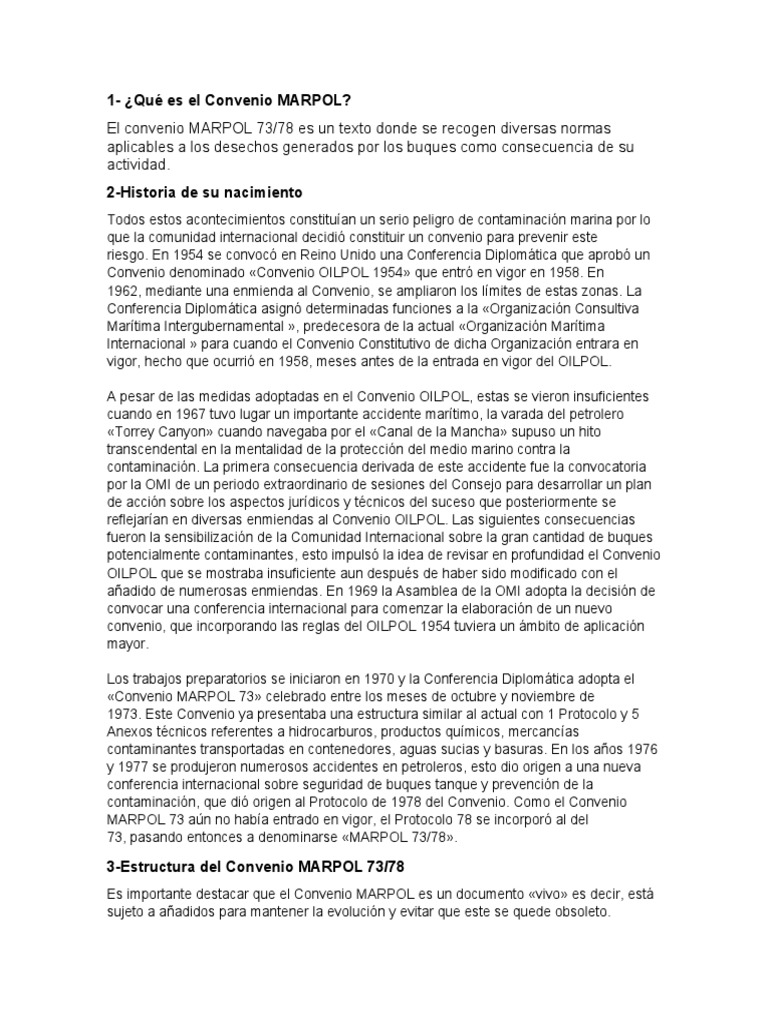 1- ¿Qué es el Convenio MARPOL?

El convenio MARPOL 73/78 es un texto donde se recogen diversas normas aplicables a los desechos generados por los buques como consecuencia de su actividad.

2-Historia de su nacimiento

Todos estos acontecimientos constituían un serio peligro de contaminación marina por lo que la comunidad internacional decidió constituir un convenio para prevenir este riesgo. En 1954 se convocó en Reino Unido una Conferencia Diplomática que aprobó un Convenio denominado «Convenio OILPOL 1954» que entró en vigor en 1958. En 1962, mediante una enmienda al Convenio, se ampliaron los límites de estas zonas. La Conferencia Diplomática asignó determinadas funciones a la «Organización Consultiva Marítima Intergubernamental », predecesora de la actual «Organización Marítima Internacional » para cuando el Convenio Constitutivo de dicha Organización entrara en vigor, hecho que ocurrió en 1958, meses antes de la entrada en vigor del OILPOL.

A pesar de las medidas adoptadas en el Convenio OILPOL, estas se vieron insuficientes cuando en 1967 tuvo lugar un importante accidente marítimo, la varada del petrolero «Torrey Canyon» cuando navegaba por el «Canal de la Mancha» supuso un hito transcendental en la mentalidad de la protección del medio marino contra la contaminación. La primera consecuencia derivada de este accidente fue la convocatoria por la OMI de un periodo extraordinario de sesiones del Consejo para desarrollar un plan de acción sobre los aspectos jurídicos y técnicos del suceso que posteriormente se reflejarían en diversas enmiendas al Convenio OILPOL. Las siguientes consecuencias fueron la sensibilización de la Comunidad Internacional sobre la gran cantidad de buques potencialmente contaminantes, esto impulsó la idea de revisar en profundidad el Convenio OILPOL que se mostraba insuficiente aun después de haber sido modificado con el añadido de numerosas enmiendas. En 1969 la Asamblea de la OMI adopta la decisión de convocar una conferencia internacional para comenzar la elaboración de un nuevo convenio, que incorporando las reglas del OILPOL 1954 tuviera un ámbito de aplicación mayor.

Los trabajos preparatorios se iniciaron en 1970 y la Conferencia Diplomática adopta el «Convenio MARPOL 73» celebrado entre los meses de octubre y noviembre de 1973. Este Convenio ya presentaba una estructura similar al actual con 1 Protocolo y 5 Anexos técnicos referentes a hidrocarburos, productos químicos, mercancías contaminantes transportadas en contenedores, aguas sucias y basuras. En los años 1976 y 1977 se produjeron numerosos accidentes en petroleros, esto dio origen a una nueva conferencia internacional sobre seguridad de buques tanque y prevención de la contaminación, que dió origen al Protocolo de 1978 del Convenio. Como el Convenio MARPOL 73 aún no había entrado en vigor, el Protocolo 78 se incorporó al del 73, pasando entonces a denominarse «MARPOL 73/78».

3-Estructura del Convenio MARPOL 73/78

Es importante destacar que el Convenio MARPOL es un documento «vivo» es decir, está sujeto a añadidos para mantener la evolución y evitar que este se quede obsoleto.